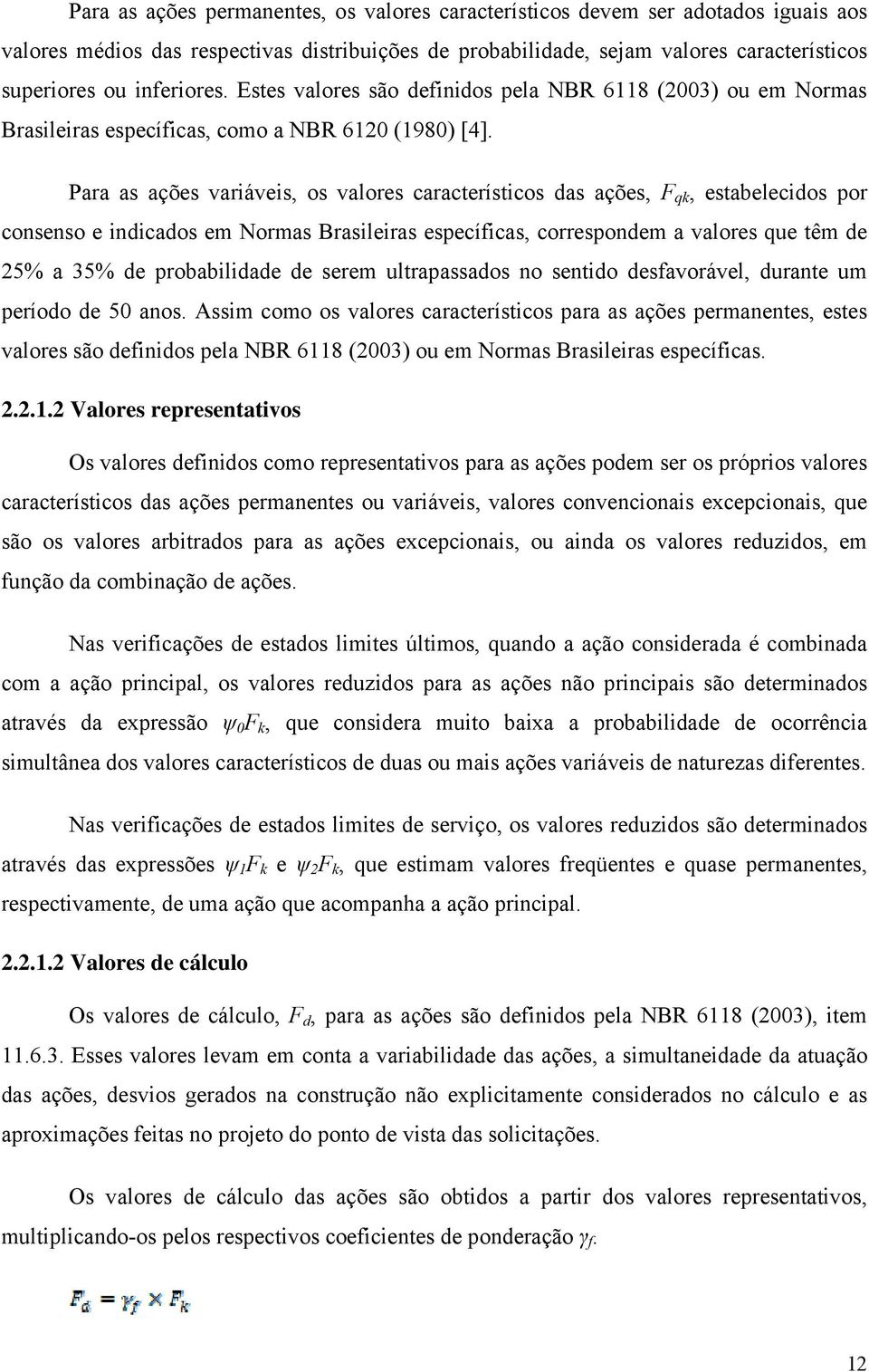 Para as ações permanentes, os valores característicos devem ser adotados iguais aos valores médios das respectivas distribuições de probabilidade, sejam valores característicos superiores ou inferiores. Estes valores são definidos pela NBR 6118 (2003) ou em Normas Brasileiras específicas, como a NBR 6120 (1980) [4].

Para as ações variáveis, os valores característicos das ações, $F_{qk}$, estabelecidos por consenso e indicados em Normas Brasileiras específicas, correspondem a valores que têm de 25% a 35% de probabilidade de serem ultrapassados no sentido desfavorável, durante um período de 50 anos. Assim como os valores característicos para as ações permanentes, estes valores são definidos pela NBR 6118 (2003) ou em Normas Brasileiras específicas.

2.2.1.2 Valores representativos

Os valores definidos como representativos para as ações podem ser os próprios valores característicos das ações permanentes ou variáveis, valores convencionais excepcionais, que são os valores arbitrados para as ações excepcionais, ou ainda os valores reduzidos, em função da combinação de ações.

Nas verificações de estados limites últimos, quando a ação considerada é combinada com a ação principal, os valores reduzidos para as ações não principais são determinados através da expressão $\psi_0 F_k$, que considera muito baixa a probabilidade de ocorrência simultânea dos valores característicos de duas ou mais ações variáveis de naturezas diferentes.

Nas verificações de estados limites de serviço, os valores reduzidos são determinados através das expressões $\psi_1 F_k$ e $\psi_2 F_k$, que estimam valores freqüentes e quase permanentes, respectivamente, de uma ação que acompanha a ação principal.

2.2.1.2 Valores de cálculo

Os valores de cálculo, $F_d$, para as ações são definidos pela NBR 6118 (2003), item 11.6.3. Esses valores levam em conta a variabilidade das ações, a simultaneidade da atuação das ações, desvios gerados na construção não explicitamente considerados no cálculo e as aproximações feitas no projeto do ponto de vista das solicitações.

Os valores de cálculo das ações são obtidos a partir dos valores representativos, multiplicando-os pelos respectivos coeficientes de ponderação $\gamma_f$.

$F_d = \gamma_f \times F_k$

12